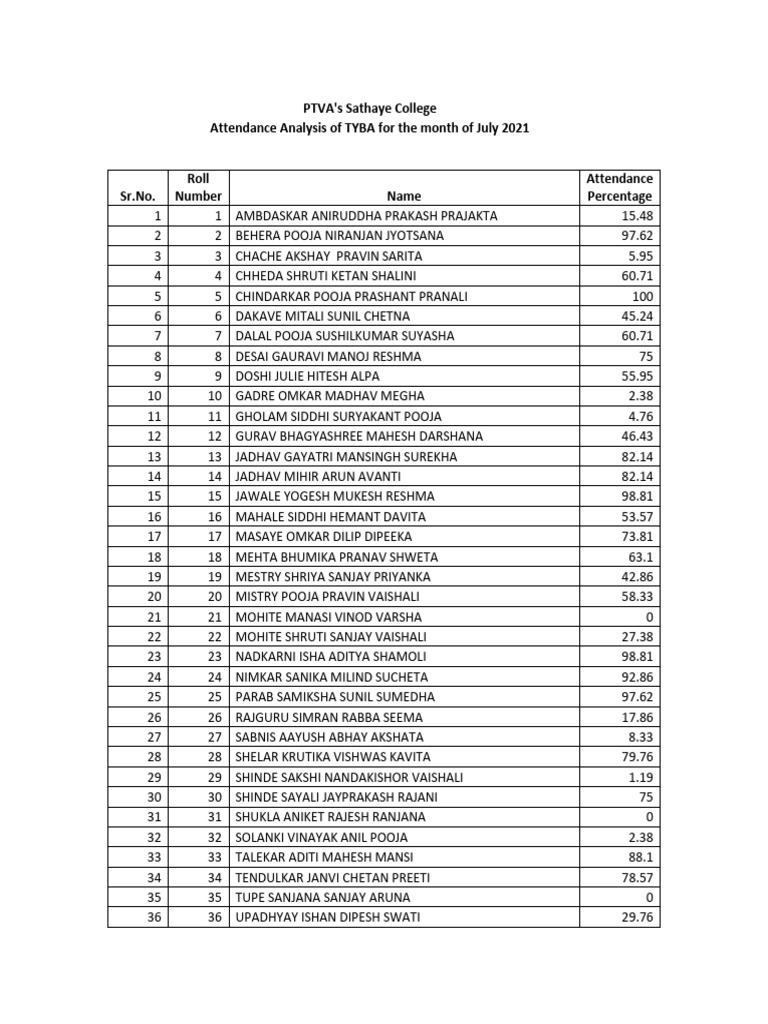 PTVA's Sathaye College
Attendance Analysis of TYBA for the month of July 2021

| Sr.No. | Roll Number | Name | Attendance Percentage |
|---|---|---|---|
| 1 | 1 | AMBDASKAR ANIRUDDHA PRAKASH PRAJAKTA | 15.48 |
| 2 | 2 | BEHERA POOJA NIRANJAN JYOTSANA | 97.62 |
| 3 | 3 | CHACHE AKSHAY PRAVIN SARITA | 5.95 |
| 4 | 4 | CHHEDA SHRUTI KETAN SHALINI | 60.71 |
| 5 | 5 | CHINDARKAR POOJA PRASHANT PRANALI | 100 |
| 6 | 6 | DAKAVE MITALI SUNIL CHETNA | 45.24 |
| 7 | 7 | DALAL POOJA SUSHILKUMAR SUYASHA | 60.71 |
| 8 | 8 | DESAI GAURAVI MANOJ RESHMA | 75 |
| 9 | 9 | DOSHI JULIE HITESH ALPA | 55.95 |
| 10 | 10 | GADRE OMKAR MADHAV MEGHA | 2.38 |
| 11 | 11 | GHOLAM SIDDHI SURYAKANT POOJA | 4.76 |
| 12 | 12 | GURAV BHAGYASHREE MAHESH DARSHANA | 46.43 |
| 13 | 13 | JADHAV GAYATRI MANSINGH SUREKHA | 82.14 |
| 14 | 14 | JADHAV MIHIR ARUN AVANTI | 82.14 |
| 15 | 15 | JAWALE YOGESH MUKESH RESHMA | 98.81 |
| 16 | 16 | MAHALE SIDDHI HEMANT DAVITA | 53.57 |
| 17 | 17 | MASAYE OMKAR DILIP DIPEEKA | 73.81 |
| 18 | 18 | MEHTA BHUMIKA PRANAV SHWETA | 63.1 |
| 19 | 19 | MESTRY SHRIYA SANJAY PRIYANKA | 42.86 |
| 20 | 20 | MISTRY POOJA PRAVIN VAISHALI | 58.33 |
| 21 | 21 | MOHITE MANASI VINOD VARSHA | 0 |
| 22 | 22 | MOHITE SHRUTI SANJAY VAISHALI | 27.38 |
| 23 | 23 | NADKARNI ISHA ADITYA SHAMOLI | 98.81 |
| 24 | 24 | NIMKAR SANIKA MILIND SUCHETA | 92.86 |
| 25 | 25 | PARAB SAMIKSHA SUNIL SUMEDHA | 97.62 |
| 26 | 26 | RAJGURU SIMRAN RABBA SEEMA | 17.86 |
| 27 | 27 | SABNIS AAYUSH ABHAY AKSHATA | 8.33 |
| 28 | 28 | SHELAR KRUTIKA VISHWAS KAVITA | 79.76 |
| 29 | 29 | SHINDE SAKSHI NANDAKISHOR VAISHALI | 1.19 |
| 30 | 30 | SHINDE SAYALI JAYPRAKASH RAJANI | 75 |
| 31 | 31 | SHUKLA ANIKET RAJESH RANJANA | 0 |
| 32 | 32 | SOLANKI VINAYAK ANIL POOJA | 2.38 |
| 33 | 33 | TALEKAR ADITI MAHESH MANSI | 88.1 |
| 34 | 34 | TENDULKAR JANVI CHETAN PREETI | 78.57 |
| 35 | 35 | TUPE SANJANA SANJAY ARUNA | 0 |
| 36 | 36 | UPADHYAY ISHAN DIPESH SWATI | 29.76 |